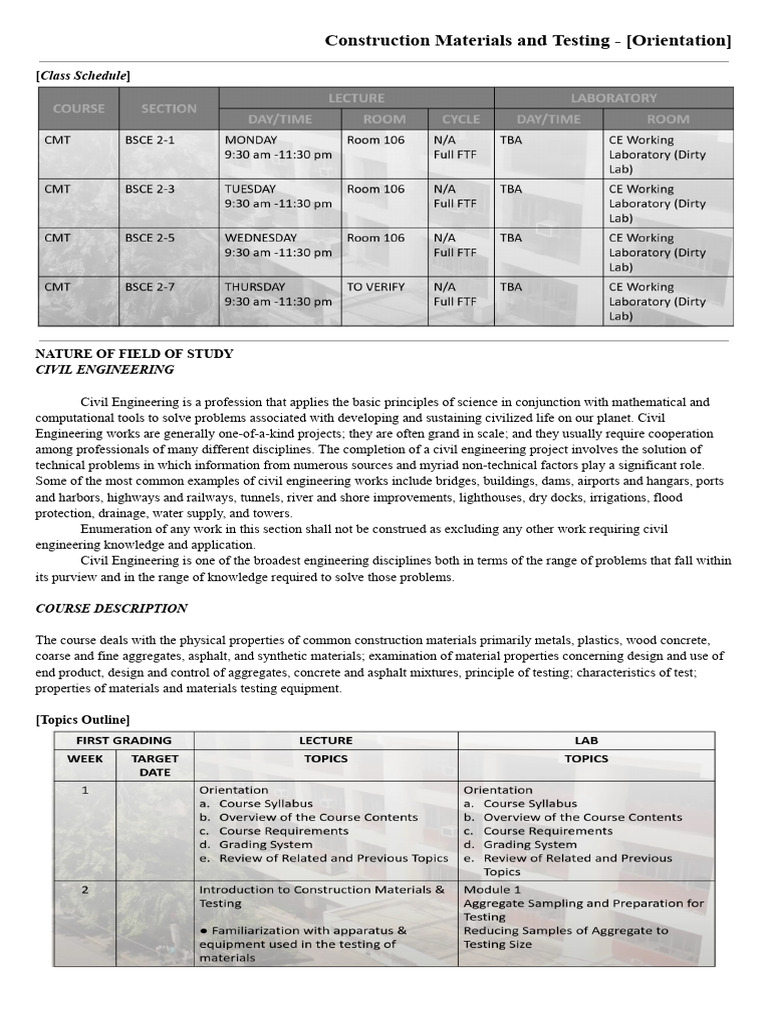 Construction Materials and Testing - [Orientation]

[Class Schedule]

| COURSE | SECTION | LECTURE |  |  | LABORATORY |  |
|---|---|---|---|---|---|---|
|  |  | DAY/TIME | ROOM | CYCLE | DAY/TIME | ROOM |
| CMT | BSCE 2-1 | MONDAY 9:30 am -11:30 pm | Room 106 | N/A Full FTF | TBA | CE Working Laboratory (Dirty Lab) |
| CMT | BSCE 2-3 | TUESDAY 9:30 am -11:30 pm | Room 106 | N/A Full FTF | TBA | CE Working Laboratory (Dirty Lab) |
| CMT | BSCE 2-5 | WEDNESDAY 9:30 am -11:30 pm | Room 106 | N/A Full FTF | TBA | CE Working Laboratory (Dirty Lab) |
| CMT | BSCE 2-7 | THURSDAY 9:30 am -11:30 pm | TO VERIFY | N/A Full FTF | TBA | CE Working Laboratory (Dirty Lab) |

NATURE OF FIELD OF STUDY
CIVIL ENGINEERING

Civil Engineering is a profession that applies the basic principles of science in conjunction with mathematical and computational tools to solve problems associated with developing and sustaining civilized life on our planet. Civil Engineering works are generally one-of-a-kind projects; they are often grand in scale; and they usually require cooperation among professionals of many different disciplines. The completion of a civil engineering project involves the solution of technical problems in which information from numerous sources and myriad non-technical factors play a significant role. Some of the most common examples of civil engineering works include bridges, buildings, dams, airports and hangars, ports and harbors, highways and railways, tunnels, river and shore improvements, lighthouses, dry docks, irrigations, flood protection, drainage, water supply, and towers.

Enumeration of any work in this section shall not be construed as excluding any other work requiring civil engineering knowledge and application.

Civil Engineering is one of the broadest engineering disciplines both in terms of the range of problems that fall within its purview and in the range of knowledge required to solve those problems.

COURSE DESCRIPTION

The course deals with the physical properties of common construction materials primarily metals, plastics, wood concrete, coarse and fine aggregates, asphalt, and synthetic materials; examination of material properties concerning design and use of end product, design and control of aggregates, concrete and asphalt mixtures, principle of testing; characteristics of test; properties of materials and materials testing equipment.

[Topics Outline]

| FIRST GRADING |  | LECTURE | LAB |
|---|---|---|---|
| WEEK | TARGET DATE | TOPICS | TOPICS |
| 1 |  | Orientation a. Course Syllabus b. Overview of the Course Contents c. Course Requirements d. Grading System e. Review of Related and Previous Topics | Orientation a. Course Syllabus b. Overview of the Course Contents c. Course Requirements d. Grading System e. Review of Related and Previous Topics |
| 2 |  | Introduction to Construction Materials & Testing • Familiarization with apparatus & equipment used in the testing of materials | Module 1 Aggregate Sampling and Preparation for Testing Reducing Samples of Aggregate to Testing Size |